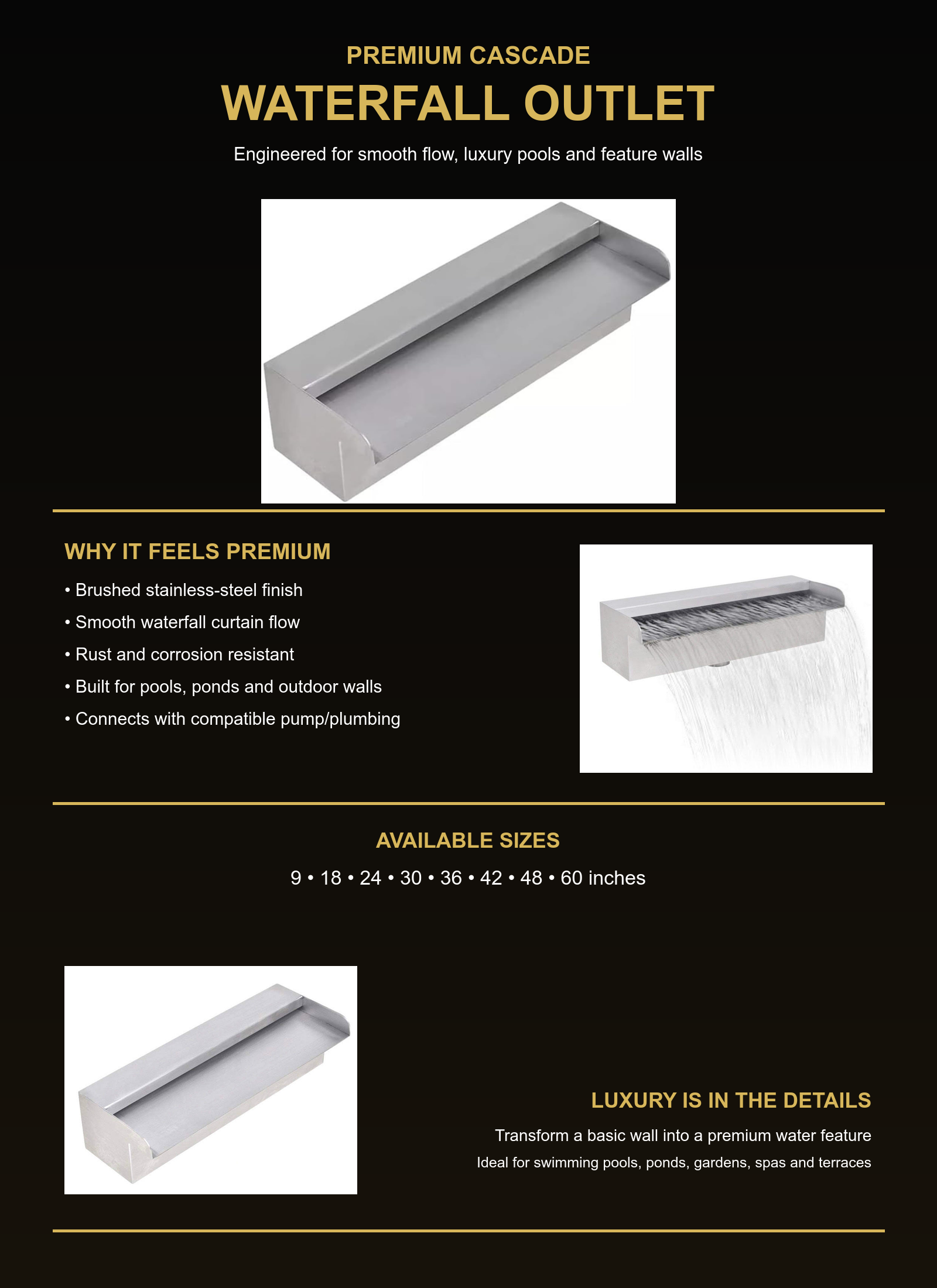 PREMIUM CASCADE
WATERFALL OUTLET

Engineered for smooth flow, luxury pools and feature walls

WHY IT FEELS PREMIUM

• Brushed stainless-steel finish
• Smooth waterfall curtain flow
• Rust and corrosion resistant
• Built for pools, ponds and outdoor walls
• Connects with compatible pump/plumbing

AVAILABLE SIZES

9 • 18 • 24 • 30 • 36 • 42 • 48 • 60 inches

LUXURY IS IN THE DETAILS

Transform a basic wall into a premium water feature

Ideal for swimming pools, ponds, gardens, spas and terraces